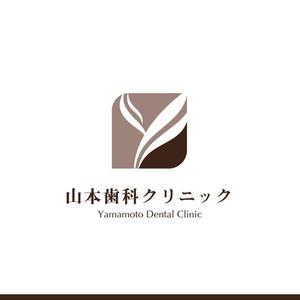 山本歯科クリニック
Yamamoto Dental Clinic